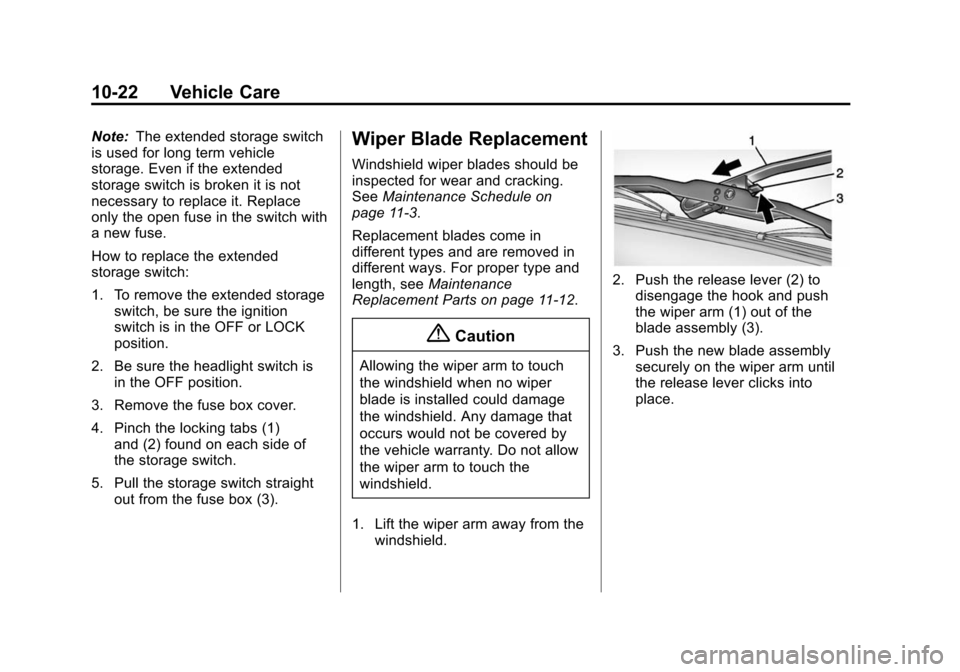 10-22 Vehicle Care

Note: The extended storage switch is used for long term vehicle storage. Even if the extended storage switch is broken it is not necessary to replace it. Replace only the open fuse in the switch with a new fuse.

How to replace the extended storage switch:

1. To remove the extended storage switch, be sure the ignition switch is in the OFF or LOCK position.

2. Be sure the headlight switch is in the OFF position.

3. Remove the fuse box cover.

4. Pinch the locking tabs (1) and (2) found on each side of the storage switch.

5. Pull the storage switch straight out from the fuse box (3).

Wiper Blade Replacement

Windshield wiper blades should be inspected for wear and cracking. See Maintenance Schedule on page 11-3.

Replacement blades come in different types and are removed in different ways. For proper type and length, see Maintenance Replacement Parts on page 11-12.

Caution

Allowing the wiper arm to touch the windshield when no wiper blade is installed could damage the windshield. Any damage that occurs would not be covered by the vehicle warranty. Do not allow the wiper arm to touch the windshield.

1. Lift the wiper arm away from the windshield.

1
2
3

2. Push the release lever (2) to disengage the hook and push the wiper arm (1) out of the blade assembly (3).

3. Push the new blade assembly securely on the wiper arm until the release lever clicks into place.

carmanualsonline.info